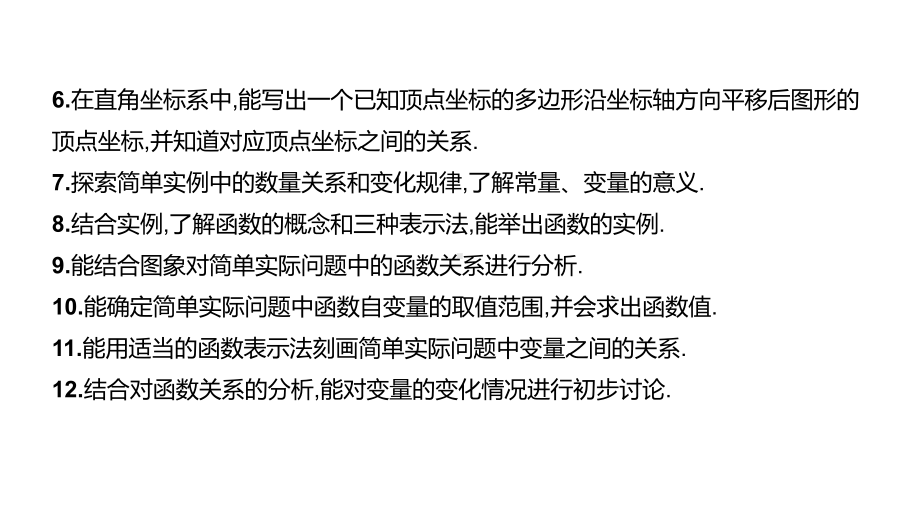 6.在直角坐标系中,能写出一个已知顶点坐标的多边形沿坐标轴方向平移后图形的顶点坐标,并知道对应顶点坐标之间的关系.

7.探索简单实例中的数量关系和变化规律,了解常量、变量的意义.

8.结合实例,了解函数的概念和三种表示法,能举出函数的实例.

9.能结合图象对简单实际问题中的函数关系进行分析.

10.能确定简单实际问题中函数自变量的取值范围,并会求出函数值.

11.能用适当的函数表示法刻画简单实际问题中变量之间的关系.

12.结合对函数关系的分析,能对变量的变化情况进行初步讨论.